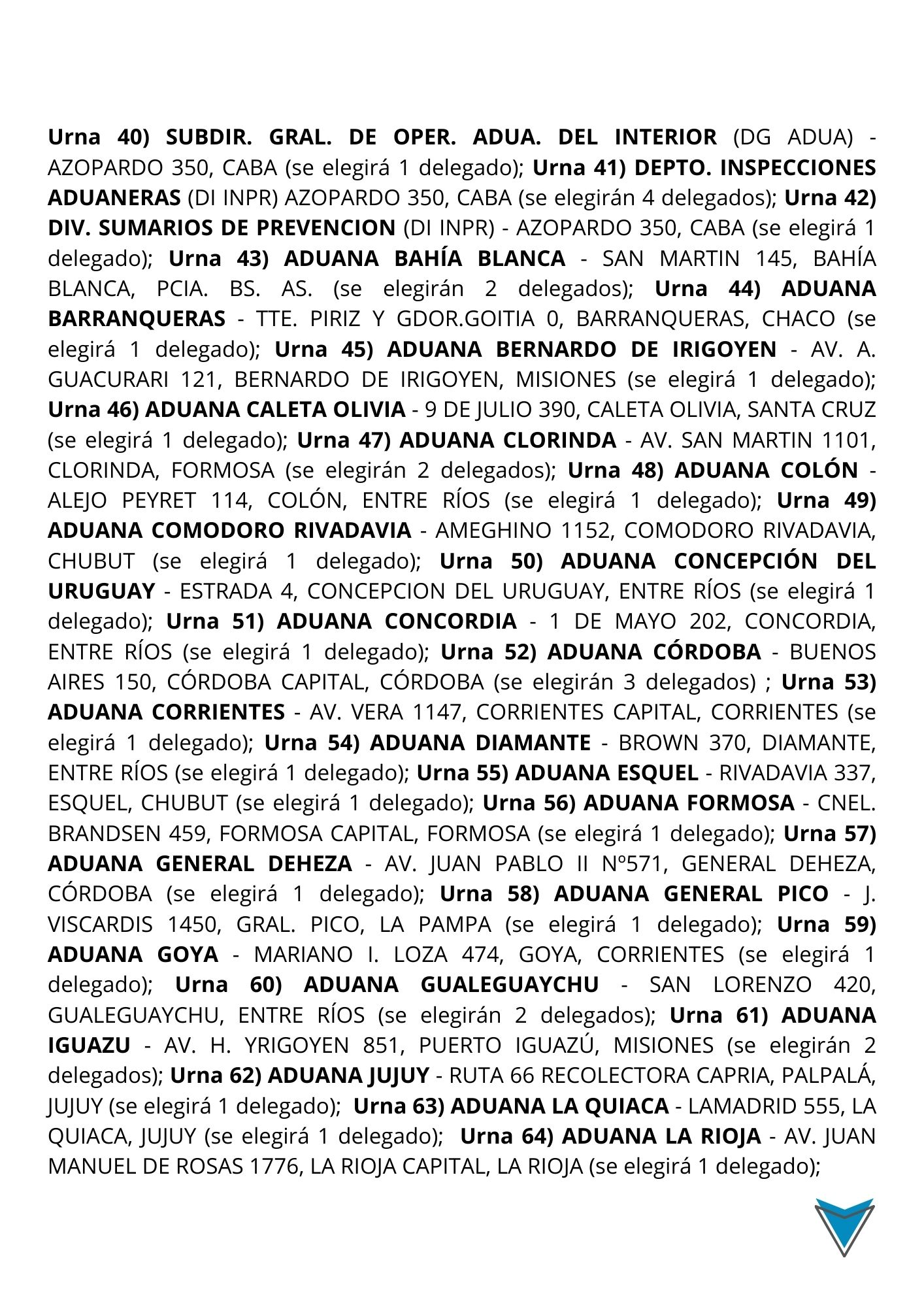 Urna 40) SUBDIR. GRAL. DE OPER. ADUA. DEL INTERIOR (DG ADUA) - AZOPARDO 350, CABA (se elegirá 1 delegado); Urna 41) DEPTO. INSPECCIONES ADUANERAS (DI INPR) AZOPARDO 350, CABA (se elegirán 4 delegados); Urna 42) DIV. SUMARIOS DE PREVENCION (DI INPR) - AZOPARDO 350, CABA (se elegirá 1 delegado); Urna 43) ADUANA BAHÍA BLANCA - SAN MARTIN 145, BAHÍA BLANCA, PCIA. BS. AS. (se elegirán 2 delegados); Urna 44) ADUANA BARRANQUERAS - TTE. PIRIZ Y GDOR.GOITIA 0, BARRANQUERAS, CHACO (se elegirá 1 delegado); Urna 45) ADUANA BERNARDO DE IRIGOYEN - AV. A. GUACURARI 121, BERNARDO DE IRIGOYEN, MISIONES (se elegirá 1 delegado); Urna 46) ADUANA CALETA OLIVIA - 9 DE JULIO 390, CALETA OLIVIA, SANTA CRUZ (se elegirá 1 delegado); Urna 47) ADUANA CLORINDA - AV. SAN MARTIN 1101, CLORINDA, FORMOSA (se elegirán 2 delegados); Urna 48) ADUANA COLÓN - ALEJO PEYRET 114, COLÓN, ENTRE RÍOS (se elegirá 1 delegado); Urna 49) ADUANA COMODORO RIVADAVIA - AMEGHINO 1152, COMODORO RIVADAVIA, CHUBUT (se elegirá 1 delegado); Urna 50) ADUANA CONCEPCIÓN DEL URUGUAY - ESTRADA 4, CONCEPCION DEL URUGUAY, ENTRE RÍOS (se elegirá 1 delegado); Urna 51) ADUANA CONCORDIA - 1 DE MAYO 202, CONCORDIA, ENTRE RÍOS (se elegirá 1 delegado); Urna 52) ADUANA CÓRDOBA - BUENOS AIRES 150, CÓRDOBA CAPITAL, CÓRDOBA (se elegirán 3 delegados) ; Urna 53) ADUANA CORRIENTES - AV. VERA 1147, CORRIENTES CAPITAL, CORRIENTES (se elegirá 1 delegado); Urna 54) ADUANA DIAMANTE - BROWN 370, DIAMANTE, ENTRE RÍOS (se elegirá 1 delegado); Urna 55) ADUANA ESQUEL - RIVADAVIA 337, ESQUEL, CHUBUT (se elegirá 1 delegado); Urna 56) ADUANA FORMOSA - CNEL. BRANDSEN 459, FORMOSA CAPITAL, FORMOSA (se elegirá 1 delegado); Urna 57) ADUANA GENERAL DEHEZA - AV. JUAN PABLO II Nº571, GENERAL DEHEZA, CÓRDOBA (se elegirá 1 delegado); Urna 58) ADUANA GENERAL PICO - J. VISCARDIS 1450, GRAL. PICO, LA PAMPA (se elegirá 1 delegado); Urna 59) ADUANA GOYA - MARIANO I. LOZA 474, GOYA, CORRIENTES (se elegirá 1 delegado); Urna 60) ADUANA GUALEGUAYCHU - SAN LORENZO 420, GUALEGUAYCHU, ENTRE RÍOS (se elegirán 2 delegados); Urna 61) ADUANA IGUAZU - AV. H. YRIGOYEN 851, PUERTO IGUAZÚ, MISIONES (se elegirán 2 delegados); Urna 62) ADUANA JUJUY - RUTA 66 RECOLECTORA CAPRIA, PALPALÁ, JUJUY (se elegirá 1 delegado); Urna 63) ADUANA LA QUIACA - LAMADRID 555, LA QUIACA, JUJUY (se elegirá 1 delegado); Urna 64) ADUANA LA RIOJA - AV. JUAN MANUEL DE ROSAS 1776, LA RIOJA CAPITAL, LA RIOJA (se elegirá 1 delegado);